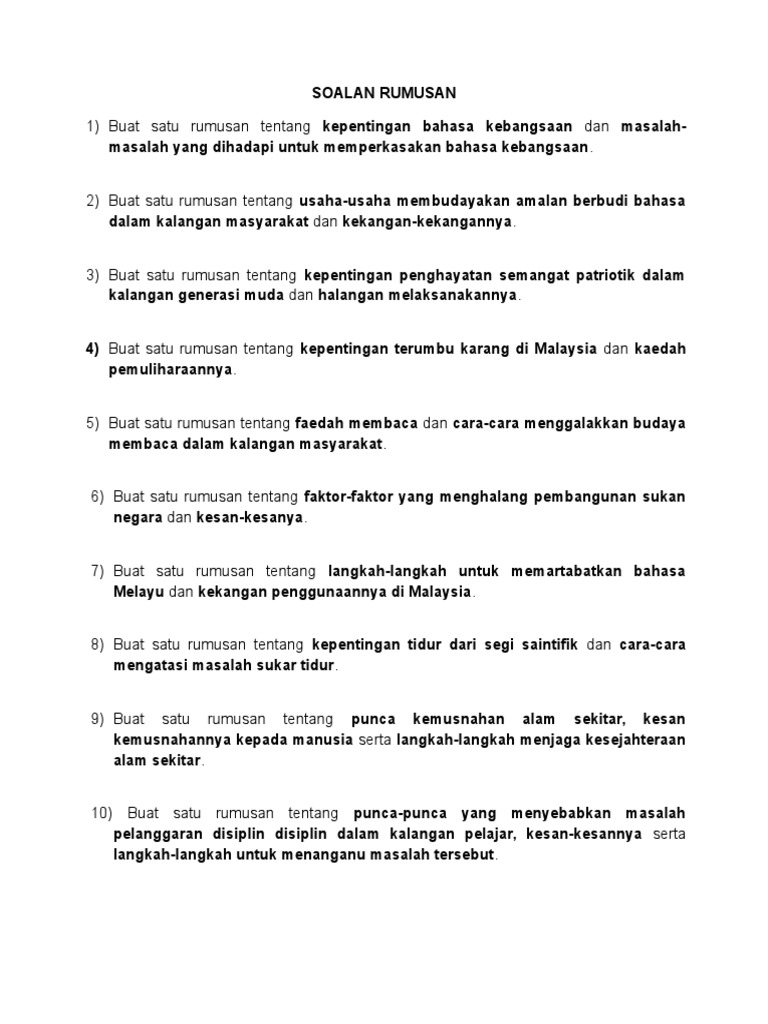 SOALAN RUMUSAN

1) Buat satu rumusan tentang kepentingan bahasa kebangsaan dan masalah-masalah yang dihadapi untuk memperkasakan bahasa kebangsaan.

2) Buat satu rumusan tentang usaha-usaha membudayakan amalan berbudi bahasa dalam kalangan masyarakat dan kekangan-kekangannya.

3) Buat satu rumusan tentang kepentingan penghayatan semangat patriotik dalam kalangan generasi muda dan halangan melaksanakannya.

4) Buat satu rumusan tentang kepentingan terumbu karang di Malaysia dan kaedah pemuliharaannya.

5) Buat satu rumusan tentang faedah membaca dan cara-cara menggalakkan budaya membaca dalam kalangan masyarakat.

6) Buat satu rumusan tentang faktor-faktor yang menghalang pembangunan sukan negara dan kesan-kesanya.

7) Buat satu rumusan tentang langkah-langkah untuk memartabatkan bahasa Melayu dan kekangan penggunaannya di Malaysia.

8) Buat satu rumusan tentang kepentingan tidur dari segi saintifik dan cara-cara mengatasi masalah sukar tidur.

9) Buat satu rumusan tentang punca kemusnahan alam sekitar, kesan kemusnahannya kepada manusia serta langkah-langkah menjaga kesejahteraan alam sekitar.

10) Buat satu rumusan tentang punca-punca yang menyebabkan masalah pelanggaran disiplin disiplin dalam kalangan pelajar, kesan-kesannya serta langkah-langkah untuk menanganu masalah tersebut.